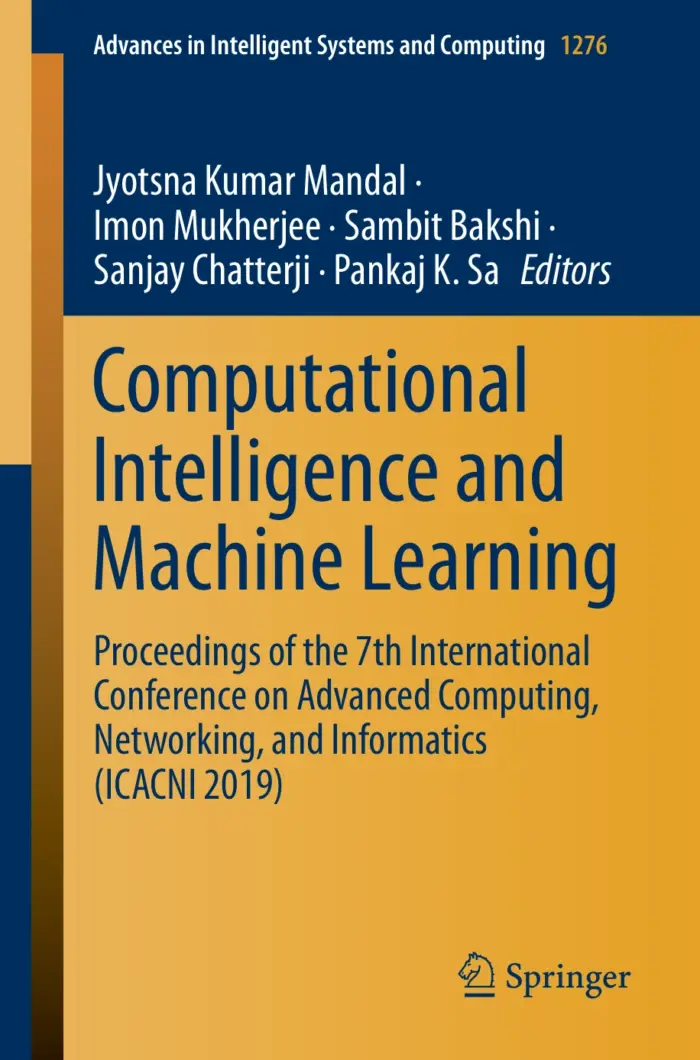 Advances in Intelligent Systems and Computing 1276

Jyotsna Kumar Mandal · Imon Mukherjee · Sambit Bakshi · Sanjay Chatterji · Pankaj K. Sa Editors

Computational Intelligence and Machine Learning

Proceedings of the 7th International Conference on Advanced Computing, Networking, and Informatics (ICACNI 2019)

Springer